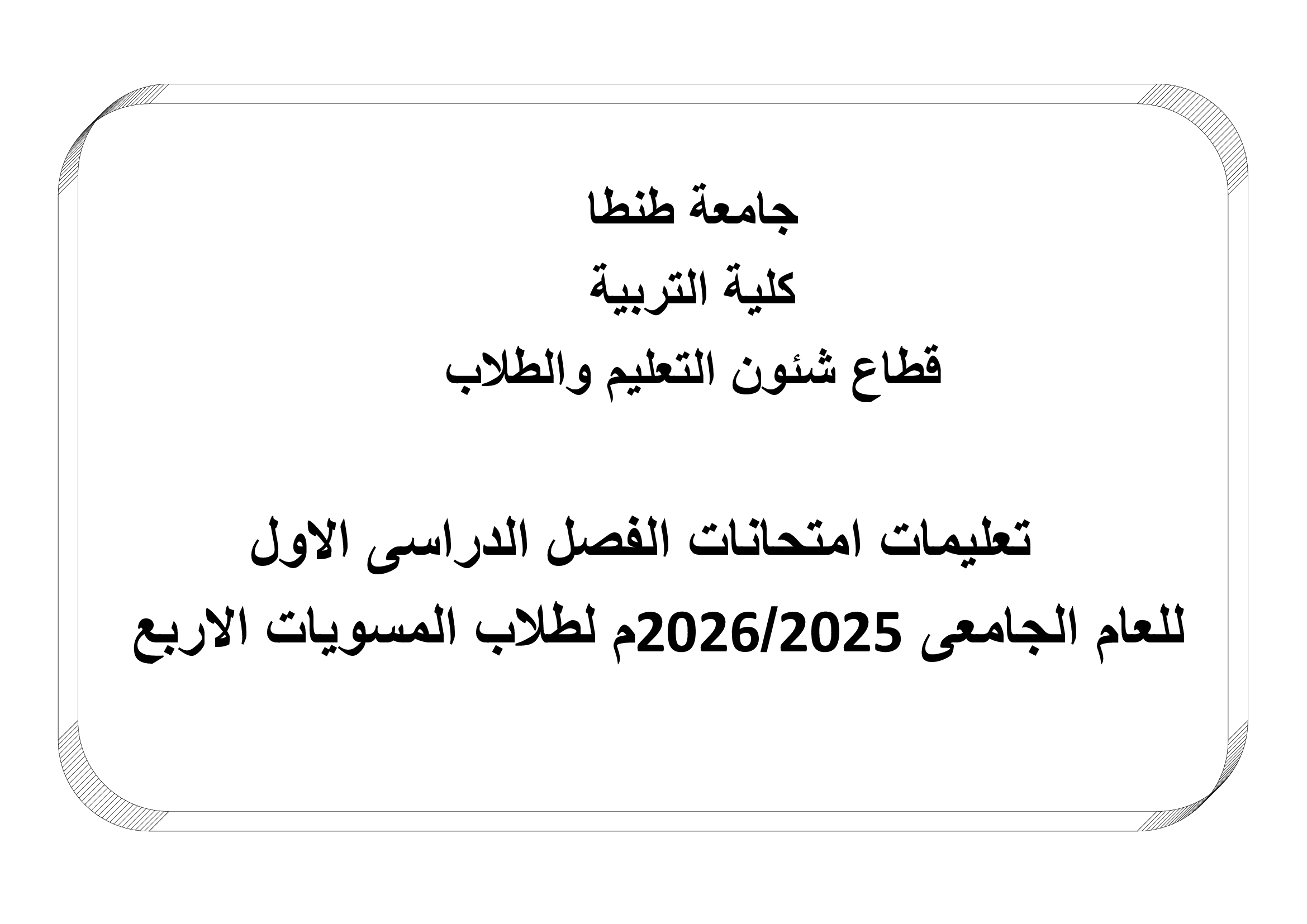 جامعة طنطا
كلية التربية
قطاع شئون التعليم والطلاب

تعليمات امتحانات الفصل الدراسى الاول
للعام الجامعى 2026/2025م لطلاب المسويات الاربع